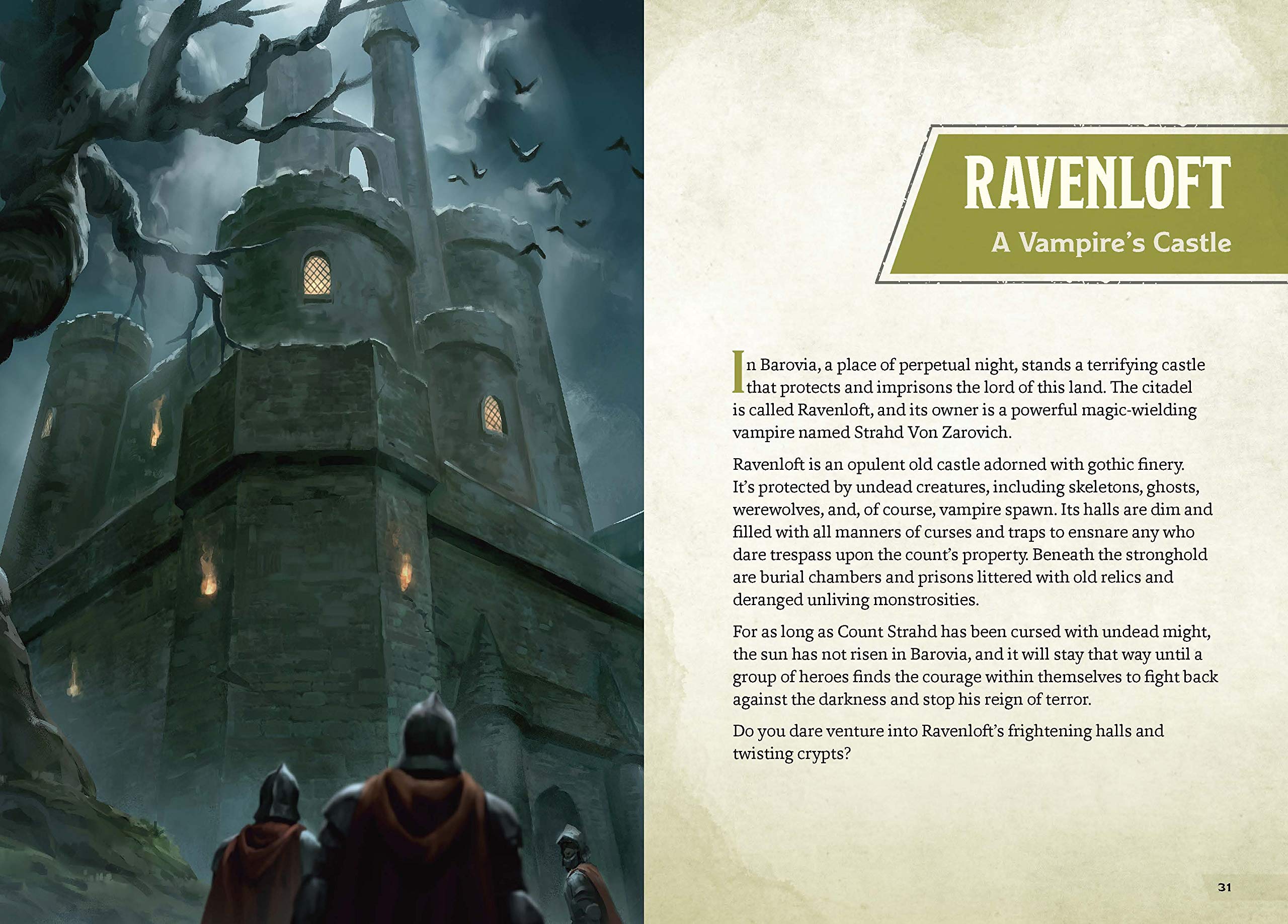 RAVENLOFT

A Vampire's Castle

In Barovia, a place of perpetual night, stands a terrifying castle that protects and imprisons the lord of this land. The citadel is called Ravenloft, and its owner is a powerful magic-wielding vampire named Strahd Von Zarovich.

Ravenloft is an opulent old castle adorned with gothic finery. It's protected by undead creatures, including skeletons, ghosts, werewolves, and, of course, vampire spawn. Its halls are dim and filled with all manners of curses and traps to ensnare any who dare trespass upon the count's property. Beneath the stronghold are burial chambers and prisons littered with old relics and deranged unliving monstrosities.

For as long as Count Strahd has been cursed with undead might, the sun has not risen in Barovia, and it will stay that way until a group of heroes finds the courage within themselves to fight back against the darkness and stop his reign of terror.

Do you dare venture into Ravenloft's frightening halls and twisting crypts?

31